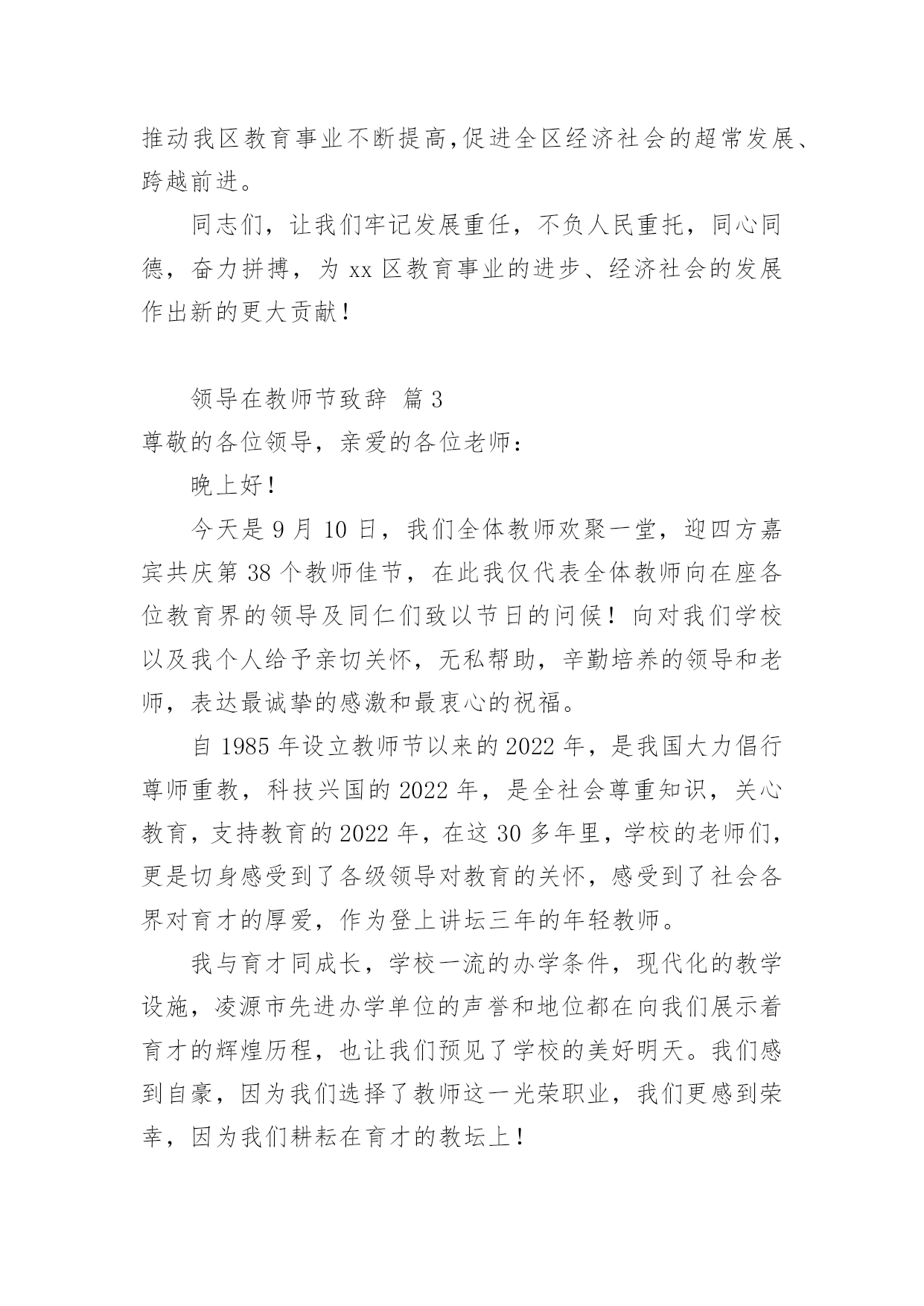 推动我区教育事业不断提高,促进全区经济社会的超常发展、跨越前进。

同志们，让我们牢记发展重任，不负人民重托，同心同德，奋力拼搏，为 xx 区教育事业的进步、经济社会的发展作出新的更大贡献！

领导在教师节致辞 篇 3

尊敬的各位领导，亲爱的各位老师：

晚上好！

今天是 9 月 10 日，我们全体教师欢聚一堂，迎四方嘉宾共庆第 38 个教师佳节，在此我仅代表全体教师向在座各位教育界的领导及同仁们致以节日的问候！向对我们学校以及我个人给予亲切关怀，无私帮助，辛勤培养的领导和老师，表达最诚挚的感激和最衷心的祝福。

自 1985 年设立教师节以来的 2022 年，是我国大力倡行尊师重教，科技兴国的 2022 年，是全社会尊重知识，关心教育，支持教育的 2022 年，在这 30 多年里，学校的老师们，更是切身感受到了各级领导对教育的关怀，感受到了社会各界对育才的厚爱，作为登上讲坛三年的年轻教师。

我与育才同成长，学校一流的办学条件，现代化的教学设施，凌源市先进办学单位的声誉和地位都在向我们展示着育才的辉煌历程，也让我们预见了学校的美好明天。我们感到自豪，因为我们选择了教师这一光荣职业，我们更感到荣幸，因为我们耕耘在育才的教坛上！